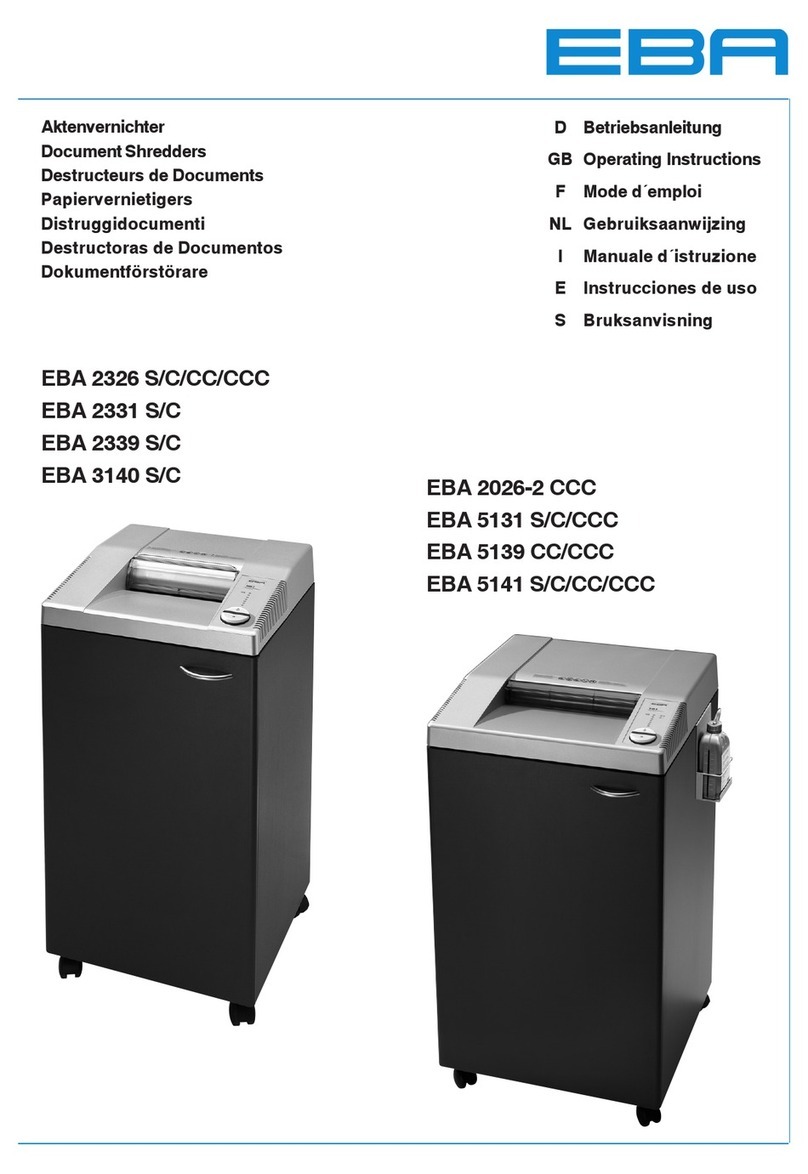 EBA

Aktenvernichter
Document Shredders
Destructeurs de Documents
Papiervernietigers
Distruggidocumenti
Destructoras de Documentos
Dokumentförstörare

D Betriebsanleitung
GB Operating Instructions
F Mode d´emploi
NL Gebruiksaanwijzing
I Manuale d´istruzione
E Instrucciones de uso
S Bruksanvisning

EBA 2326 S/C/CC/CCC
EBA 2331 S/C
EBA 2339 S/C
EBA 3140 S/C

EBA 2026-2 CCC
EBA 5131 S/C/CCC
EBA 5139 CC/CCC
EBA 5141 S/C/CC/CCC